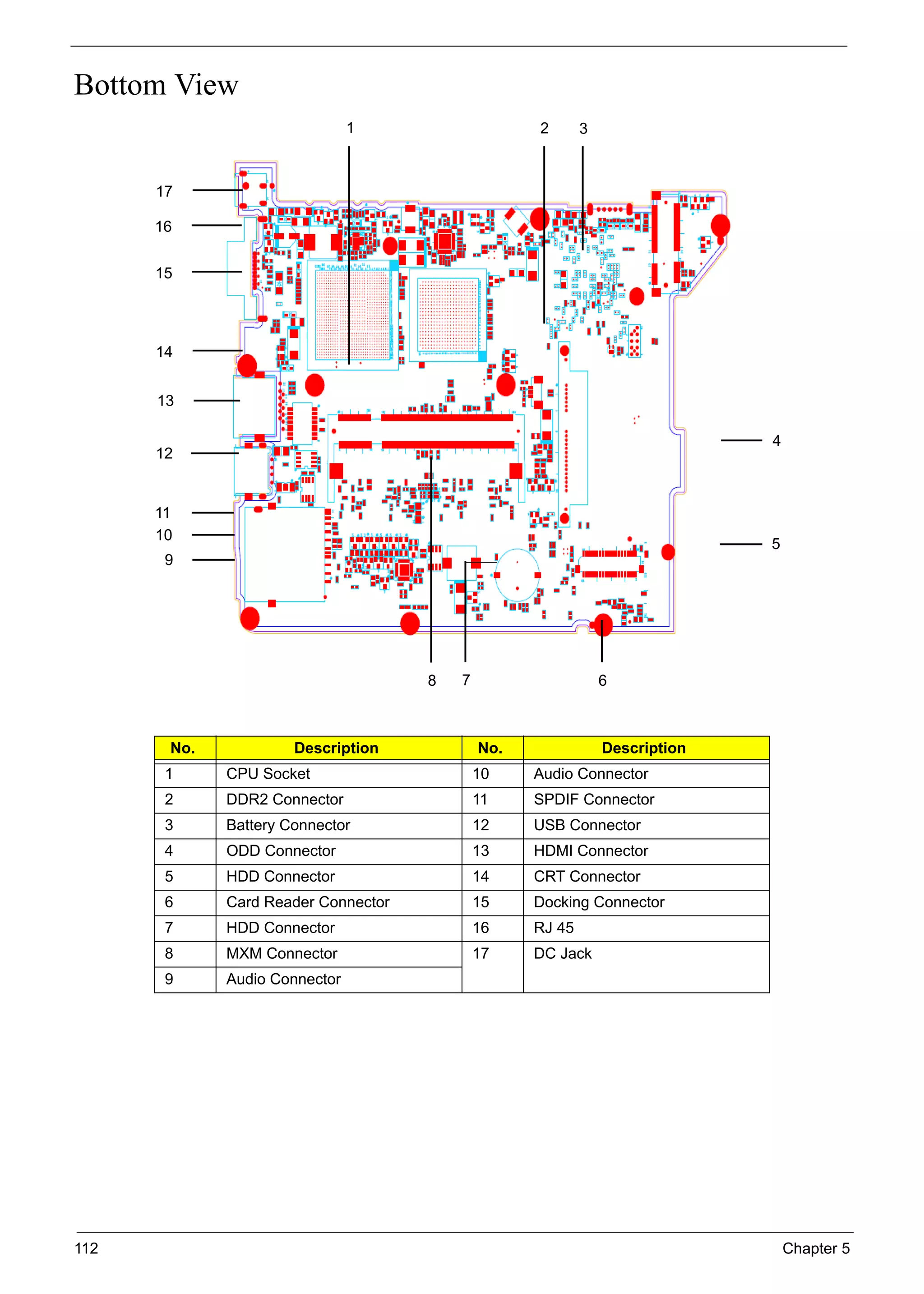 Bottom View

1
2
3
17
16
15
14
13
12
11
10
9
4
5
8
7
6

| No. | Description | No. | Description |
|---|---|---|---|
| 1 | CPU Socket | 10 | Audio Connector |
| 2 | DDR2 Connector | 11 | SPDIF Connector |
| 3 | Battery Connector | 12 | USB Connector |
| 4 | ODD Connector | 13 | HDMI Connector |
| 5 | HDD Connector | 14 | CRT Connector |
| 6 | Card Reader Connector | 15 | Docking Connector |
| 7 | HDD Connector | 16 | RJ 45 |
| 8 | MXM Connector | 17 | DC Jack |
| 9 | Audio Connector | | |

112
Chapter 5